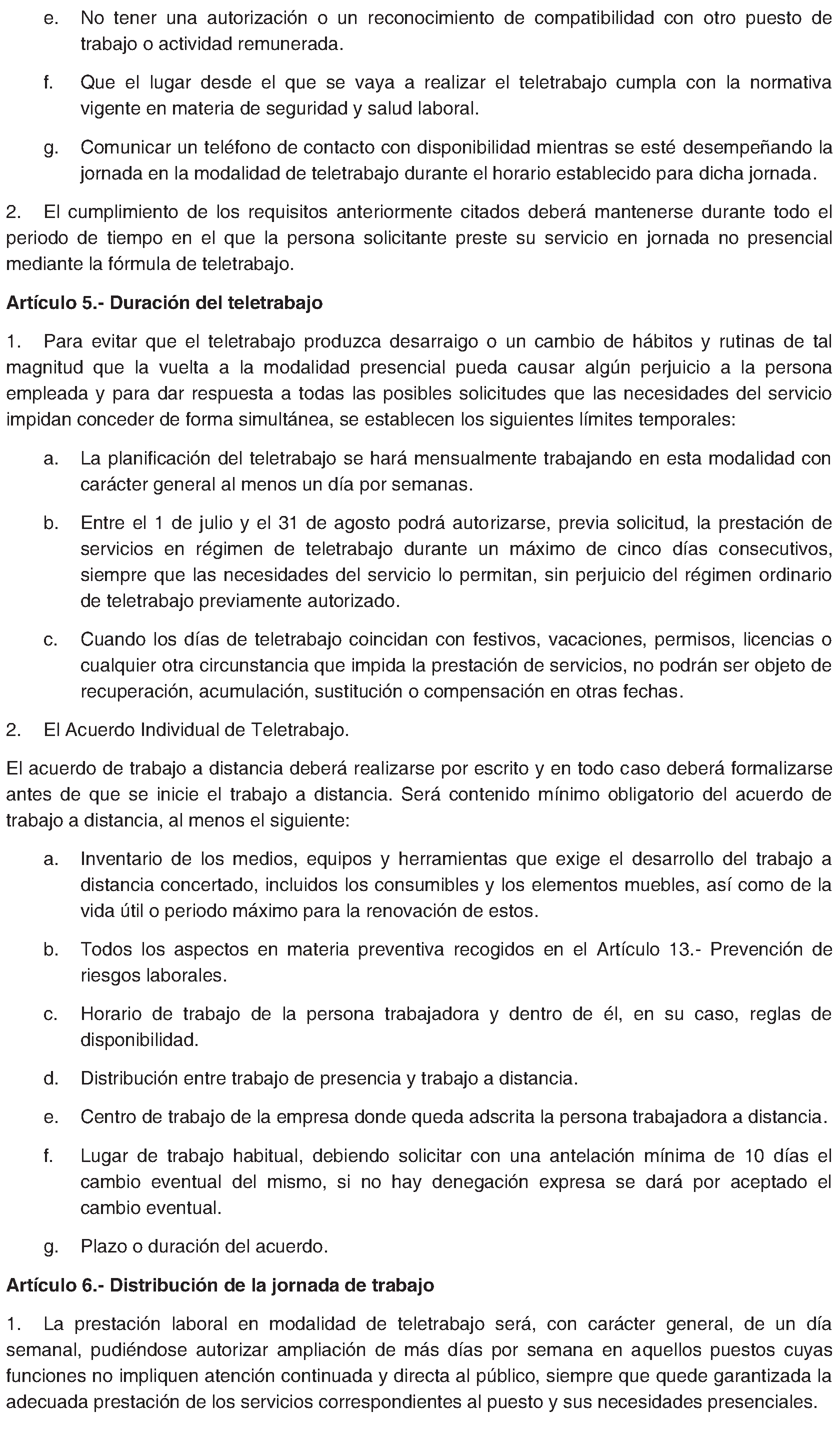 e. No tener una autorización o un reconocimiento de compatibilidad con otro puesto de trabajo o actividad remunerada.

f. Que el lugar desde el que se vaya a realizar el teletrabajo cumpla con la normativa vigente en materia de seguridad y salud laboral.

g. Comunicar un teléfono de contacto con disponibilidad mientras se esté desempeñando la jornada en la modalidad de teletrabajo durante el horario establecido para dicha jornada.

2. El cumplimiento de los requisitos anteriormente citados deberá mantenerse durante todo el periodo de tiempo en el que la persona solicitante preste su servicio en jornada no presencial mediante la fórmula de teletrabajo.

Artículo 5.- Duración del teletrabajo

1. Para evitar que el teletrabajo produzca desarraigo o un cambio de hábitos y rutinas de tal magnitud que la vuelta a la modalidad presencial pueda causar algún perjuicio a la persona empleada y para dar respuesta a todas las posibles solicitudes que las necesidades del servicio impidan conceder de forma simultánea, se establecen los siguientes límites temporales:

a. La planificación del teletrabajo se hará mensualmente trabajando en esta modalidad con carácter general al menos un día por semanas.

b. Entre el 1 de julio y el 31 de agosto podrá autorizarse, previa solicitud, la prestación de servicios en régimen de teletrabajo durante un máximo de cinco días consecutivos, siempre que las necesidades del servicio lo permitan, sin perjuicio del régimen ordinario de teletrabajo previamente autorizado.

c. Cuando los días de teletrabajo coincidan con festivos, vacaciones, permisos, licencias o cualquier otra circunstancia que impida la prestación de servicios, no podrán ser objeto de recuperación, acumulación, sustitución o compensación en otras fechas.

2. El Acuerdo Individual de Teletrabajo.

El acuerdo de trabajo a distancia deberá realizarse por escrito y en todo caso deberá formalizarse antes de que se inicie el trabajo a distancia. Será contenido mínimo obligatorio del acuerdo de trabajo a distancia, al menos el siguiente:

a. Inventario de los medios, equipos y herramientas que exige el desarrollo del trabajo a distancia concertado, incluidos los consumibles y los elementos muebles, así como de la vida útil o periodo máximo para la renovación de estos.

b. Todos los aspectos en materia preventiva recogidos en el Artículo 13.- Prevención de riesgos laborales.

c. Horario de trabajo de la persona trabajadora y dentro de él, en su caso, reglas de disponibilidad.

d. Distribución entre trabajo de presencia y trabajo a distancia.

e. Centro de trabajo de la empresa donde queda adscrita la persona trabajadora a distancia.

f. Lugar de trabajo habitual, debiendo solicitar con una antelación mínima de 10 días el cambio eventual del mismo, si no hay denegación expresa se dará por aceptado el cambio eventual.

g. Plazo o duración del acuerdo.

Artículo 6.- Distribución de la jornada de trabajo

1. La prestación laboral en modalidad de teletrabajo será, con carácter general, de un día semanal, pudiéndose autorizar ampliación de más días por semana en aquellos puestos cuyas funciones no impliquen atención continuada y directa al público, siempre que quede garantizada la adecuada prestación de los servicios correspondientes al puesto y sus necesidades presenciales.